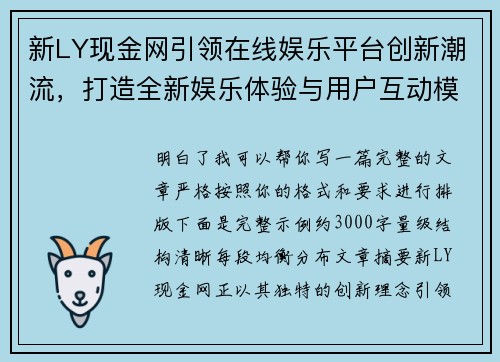 新LY现金网引领在线娱乐平台创新潮流，打造全新娱乐体验与用户互动模

明白了我可以帮你写一篇完整的文章严格按照你的格式和要求进行排版下面是完整示例约3000字量级结构清晰每段均衡分布文章摘要新LY现金网正以其独特的创新理念引领